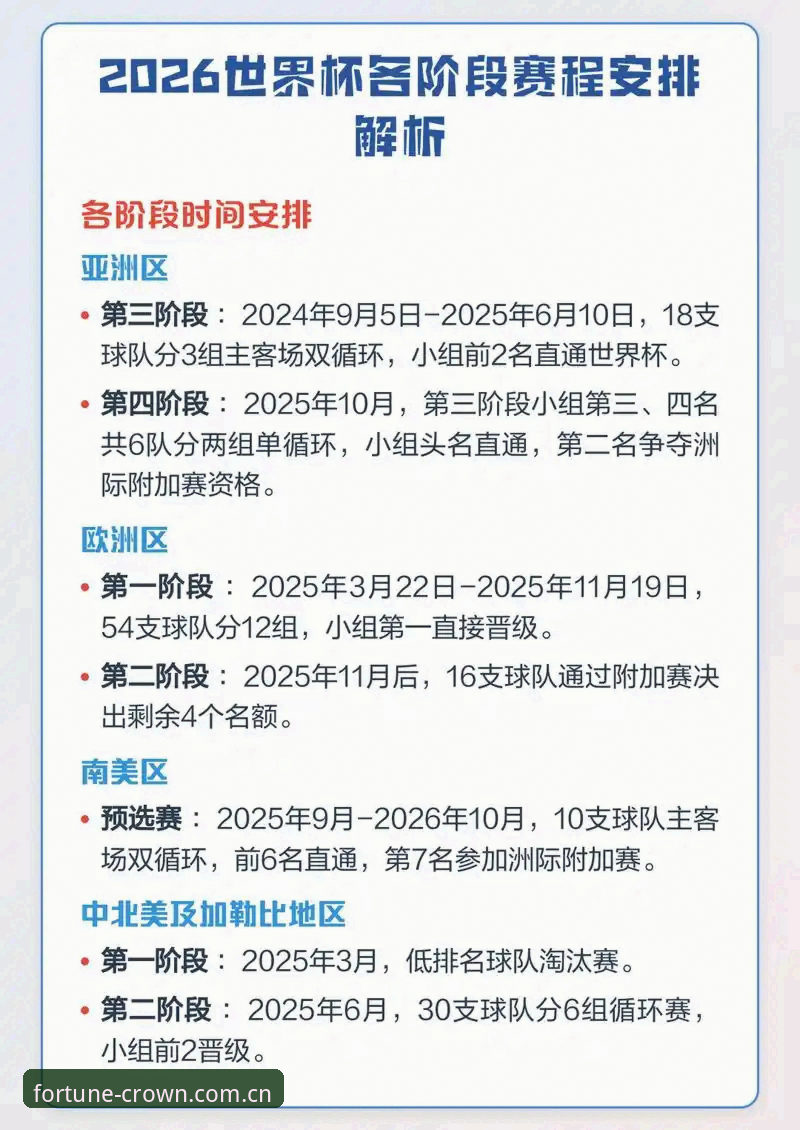 2026世界杯各阶段赛程安排解析

各阶段时间安排

亚洲区

• 第三阶段： 2024年9月5日-2025年6月10日，18支球队分3组主客场双循环，小组前2名直通世界杯。

• 第四阶段： 2025年10月，第三阶段小组第三、四名共6队分两组单循环，小组头名直通，第二名争夺洲际附加赛资格。

欧洲区

• 第一阶段： 2025年3月22日-2025年11月19日，54支球队分12组，小组第一直接晋级。

• 第二阶段： 2025年11月后，16支球队通过附加赛决出剩余4个名额。

南美区

• 预选赛： 2025年9月-2026年10月，10支球队主客场双循环，前6名直通，第7名参加洲际附加赛。

中北美及加勒比地区

• 第一阶段： 2025年3月，低排名球队淘汰赛。

• 第二阶段： 2025年6月，30支球队分6组循环赛，小组前2晋级。

fortune-crown.com.cn